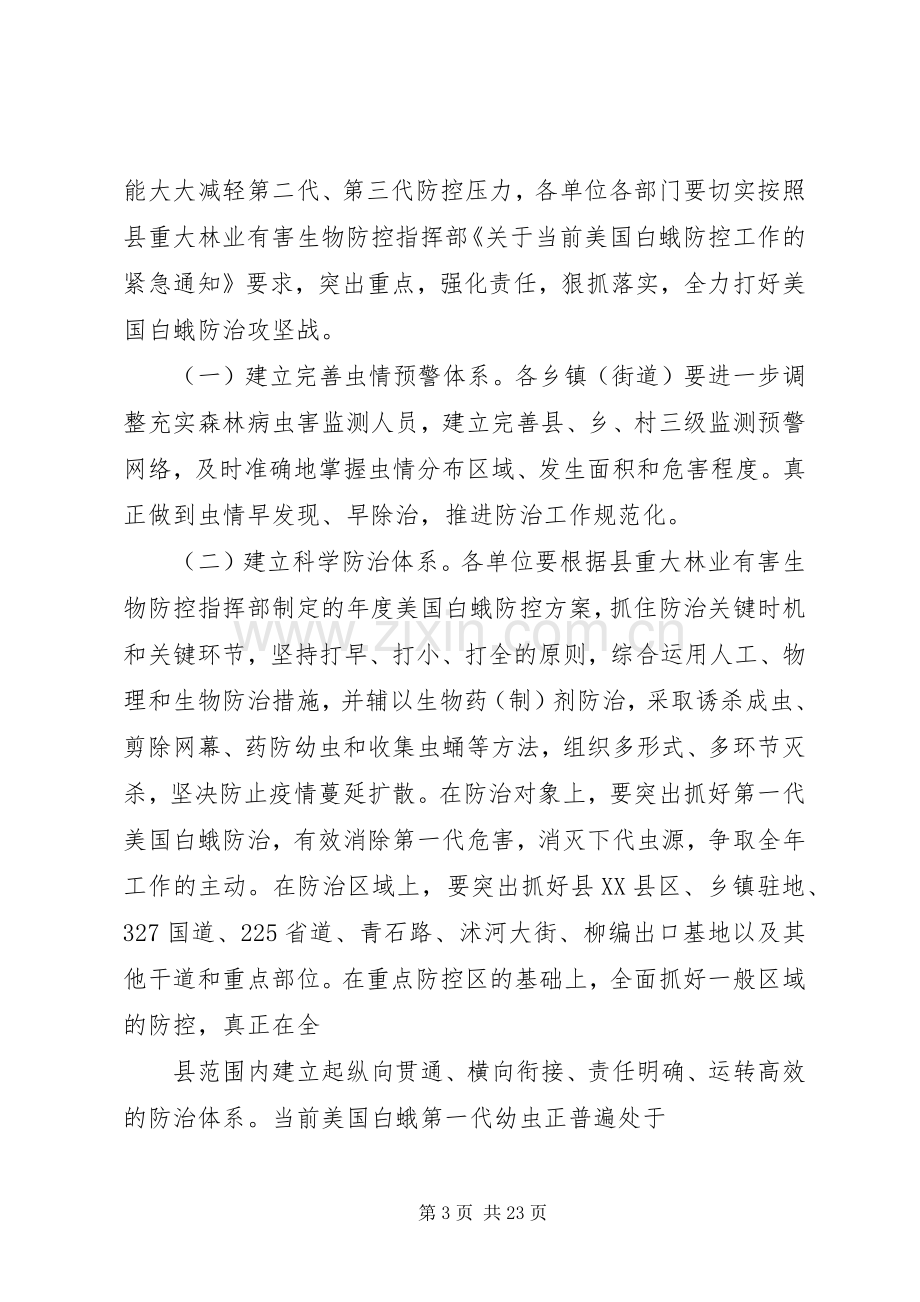 能大大减轻第二代、第三代防控压力，各单位各部门要切实按照县重大林业有害生物防控指挥部《关于当前美国白蛾防控工作的紧急通知》要求，突出重点，强化责任，狠抓落实，全力打好美国白蛾防治攻坚战。

（一）建立完善虫情预警体系。各乡镇（街道）要进一步调整充实森林病虫害监测人员，建立完善县、乡、村三级监测预警网络，及时准确地掌握虫情分布区域、发生面积和危害程度。真正做到虫情早发现、早除治，推进防治工作规范化。

（二）建立科学防治体系。各单位要根据县重大林业有害生物防控指挥部制定的年度美国白蛾防控方案，抓住防治关键时机和关键环节，坚持打早、打小、打全的原则，综合运用人工、物理和生物防治措施，并辅以生物药（制）剂防治，采取诱杀成虫、剪除网幕、药防幼虫和收集虫蛹等方法，组织多形式、多环节灭杀，坚决防止疫情蔓延扩散。在防治对象上，要突出抓好第一代美国白蛾防治，有效消除第一代危害，消灭下代虫源，争取全年工作的主动。在防治区域上，要突出抓好县XX县区、乡镇驻地、327国道、225省道、青石路、沭河大街、柳编出口基地以及其他干道和重点部位。在重点防控区的基础上，全面抓好一般区域的防控，真正在全

县范围内建立起纵向贯通、横向衔接、责任明确、运转高效的防治体系。当前美国白蛾第一代幼虫正普遍处于

第3页 共23页

www.zixin.com.cn